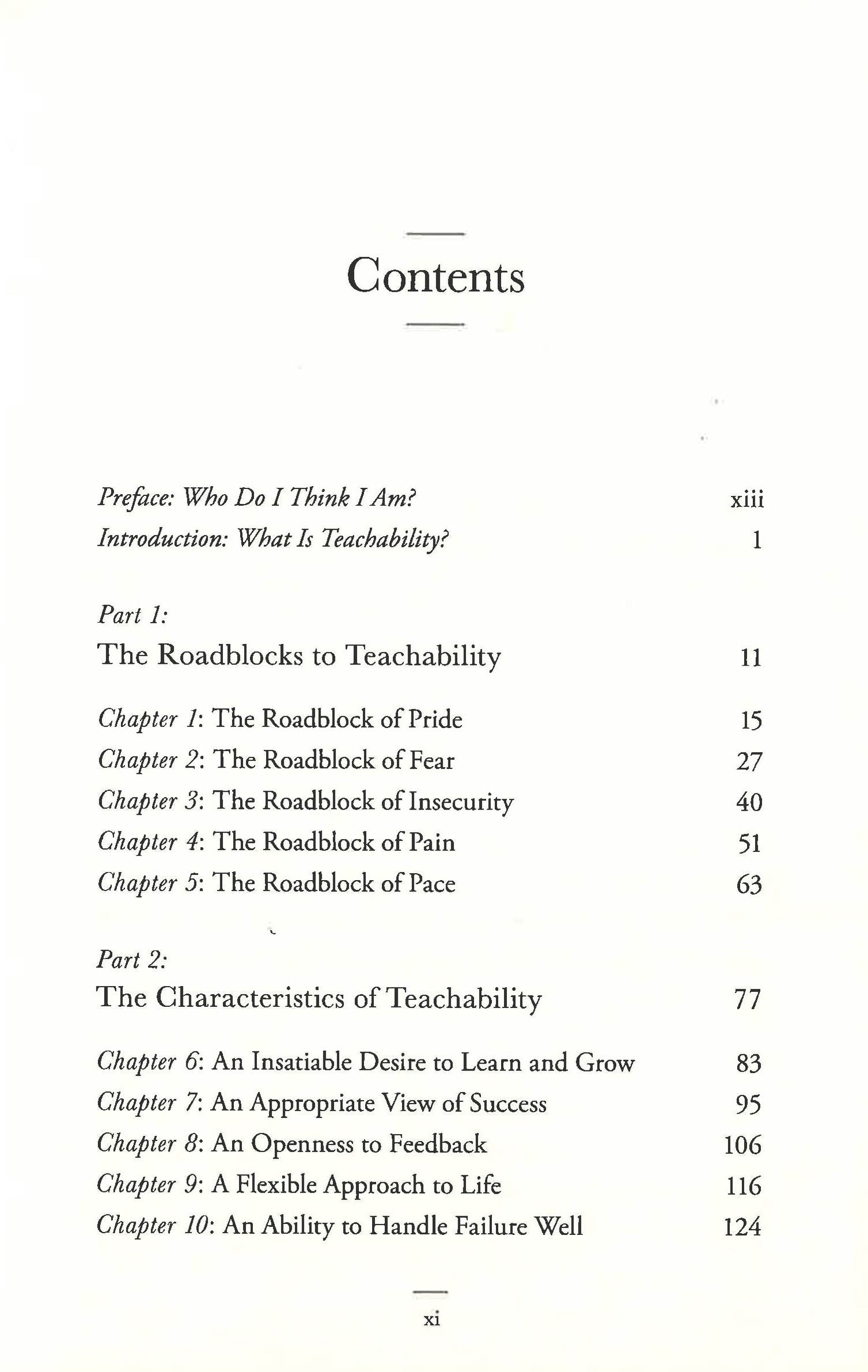 Contents

Preface: Who Do I Think I Am? xiii
Introduction: What Is Teachability? 1

Part 1:
The Roadblocks to Teachability 11

Chapter 1: The Roadblock of Pride 15
Chapter 2: The Roadblock of Fear 27
Chapter 3: The Roadblock of Insecurity 40
Chapter 4: The Roadblock of Pain 51
Chapter 5: The Roadblock of Pace 63

Part 2:
The Characteristics of Teachability 77

Chapter 6: An Insatiable Desire to Learn and Grow 83
Chapter 7: An Appropriate View of Success 95
Chapter 8: An Openness to Feedback 106
Chapter 9: A Flexible Approach to Life 116
Chapter 10: An Ability to Handle Failure Well 124

xi